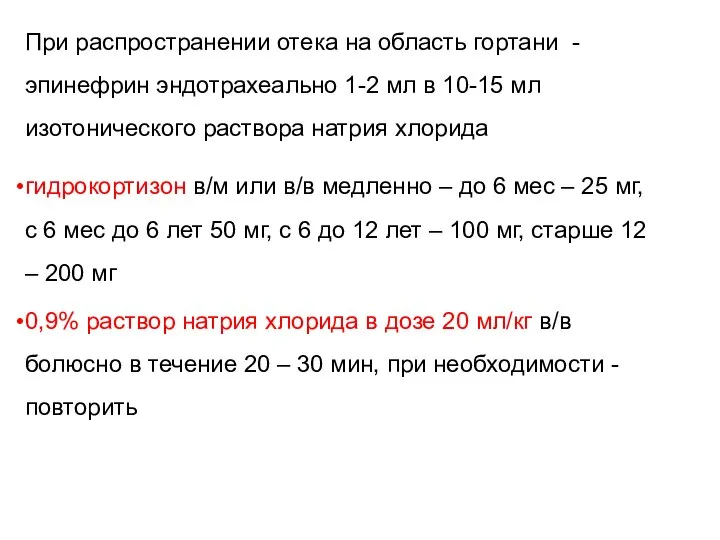 При распространении отека на область гортани - эпинефрин эндотрахеально 1-2 мл в 10-15 мл изотонического раствора натрия хлорида

•гидрокортизон в/м или в/в медленно – до 6 мес – 25 мг, с 6 мес до 6 лет 50 мг, с 6 до 12 лет – 100 мг, старше 12 – 200 мг

•0,9% раствор натрия хлорида в дозе 20 мл/кг в/в болюсно в течение 20 – 30 мин, при необходимости - повторить